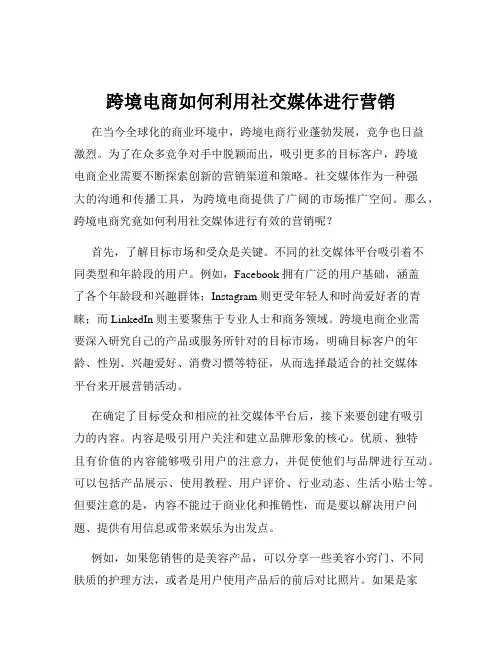 跨境电商如何利用社交媒体进行营销

在当今全球化的商业环境中，跨境电商行业蓬勃发展，竞争也日益激烈。为了在众多竞争对手中脱颖而出，吸引更多的目标客户，跨境电商企业需要不断探索创新的营销渠道和策略。社交媒体作为一种强大的沟通和传播工具，为跨境电商提供了广阔的市场推广空间。那么，跨境电商究竟如何利用社交媒体进行有效的营销呢？

首先，了解目标市场和受众是关键。不同的社交媒体平台吸引着不同类型和年龄段的用户。例如，Facebook 拥有广泛的用户基础，涵盖了各个年龄段和兴趣群体；Instagram 则更受年轻人和时尚爱好者的青睐；而 LinkedIn 则主要聚焦于专业人士和商务领域。跨境电商企业需要深入研究自己的产品或服务所针对的目标市场，明确目标客户的年龄、性别、兴趣爱好、消费习惯等特征，从而选择最适合的社交媒体平台来开展营销活动。

在确定了目标受众和相应的社交媒体平台后，接下来要创建有吸引力的内容。内容是吸引用户关注和建立品牌形象的核心。优质、独特且有价值的内容能够吸引用户的注意力，并促使他们与品牌进行互动。可以包括产品展示、使用教程、用户评价、行业动态、生活小贴士等。但要注意的是，内容不能过于商业化和推销性，而是要以解决用户问题、提供有用信息或带来娱乐为出发点。

例如，如果您销售的是美容产品，可以分享一些美容小窍门、不同肤质的护理方法，或者是用户使用产品后的前后对比照片。如果是家